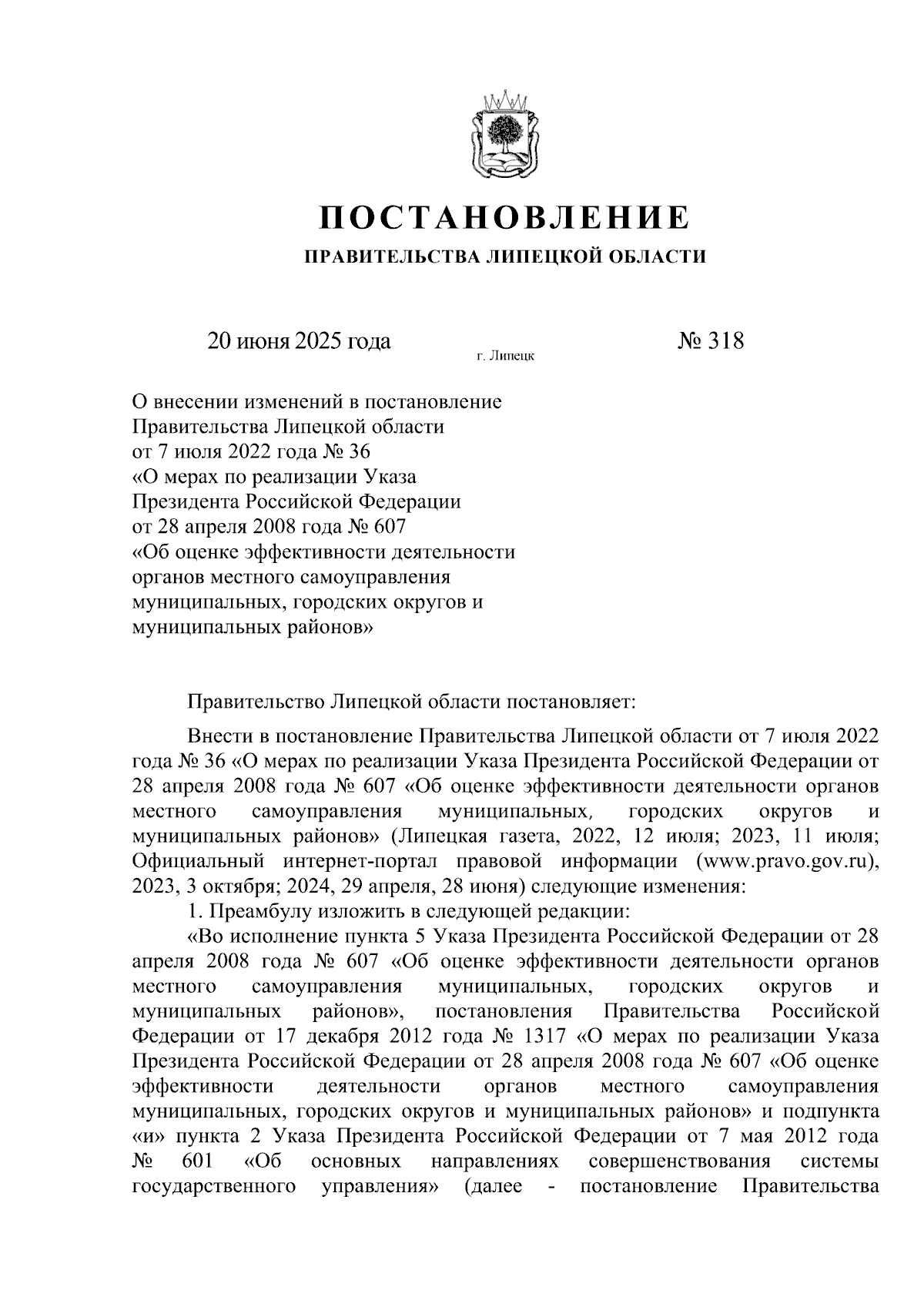 ПОСТАНОВЛЕНИЕ

ПРАВИТЕЛЬСТВА ЛИПЕЦКОЙ ОБЛАСТИ

20 июня 2025 года г. Липецк № 318

О внесении изменений в постановление Правительства Липецкой области от 7 июля 2022 года № 36 «О мерах по реализации Указа Президента Российской Федерации от 28 апреля 2008 года № 607 «Об оценке эффективности деятельности органов местного самоуправления муниципальных, городских округов и муниципальных районов»

Правительство Липецкой области постановляет:

Внести в постановление Правительства Липецкой области от 7 июля 2022 года № 36 «О мерах по реализации Указа Президента Российской Федерации от 28 апреля 2008 года № 607 «Об оценке эффективности деятельности органов местного самоуправления муниципальных, городских округов и муниципальных районов» (Липецкая газета, 2022, 12 июля; 2023, 11 июля; Официальный интернет-портал правовой информации (www.pravo.gov.ru), 2023, 3 октября; 2024, 29 апреля, 28 июня) следующие изменения:

1. Преамбулу изложить в следующей редакции:

«Во исполнение пункта 5 Указа Президента Российской Федерации от 28 апреля 2008 года № 607 «Об оценке эффективности деятельности органов местного самоуправления муниципальных, городских округов и муниципальных районов», постановления Правительства Российской Федерации от 17 декабря 2012 года № 1317 «О мерах по реализации Указа Президента Российской Федерации от 28 апреля 2008 года № 607 «Об оценке эффективности деятельности органов местного самоуправления муниципальных, городских округов и муниципальных районов» и подпункта «и» пункта 2 Указа Президента Российской Федерации от 7 мая 2012 года № 601 «Об основных направлениях совершенствования системы государственного управления» (далее - постановление Правительства